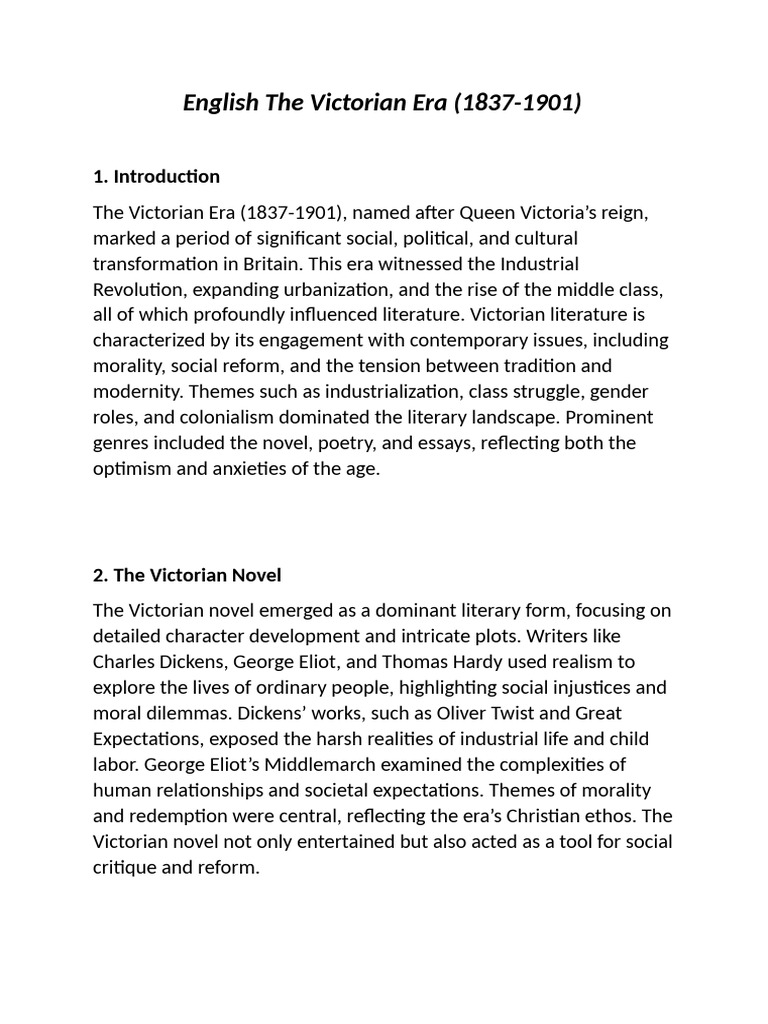 English The Victorian Era (1837-1901)

1. Introduction

The Victorian Era (1837-1901), named after Queen Victoria's reign, marked a period of significant social, political, and cultural transformation in Britain. This era witnessed the Industrial Revolution, expanding urbanization, and the rise of the middle class, all of which profoundly influenced literature. Victorian literature is characterized by its engagement with contemporary issues, including morality, social reform, and the tension between tradition and modernity. Themes such as industrialization, class struggle, gender roles, and colonialism dominated the literary landscape. Prominent genres included the novel, poetry, and essays, reflecting both the optimism and anxieties of the age.

2. The Victorian Novel

The Victorian novel emerged as a dominant literary form, focusing on detailed character development and intricate plots. Writers like Charles Dickens, George Eliot, and Thomas Hardy used realism to explore the lives of ordinary people, highlighting social injustices and moral dilemmas. Dickens' works, such as Oliver Twist and Great Expectations, exposed the harsh realities of industrial life and child labor. George Eliot's Middlemarch examined the complexities of human relationships and societal expectations. Themes of morality and redemption were central, reflecting the era's Christian ethos. The Victorian novel not only entertained but also acted as a tool for social critique and reform.